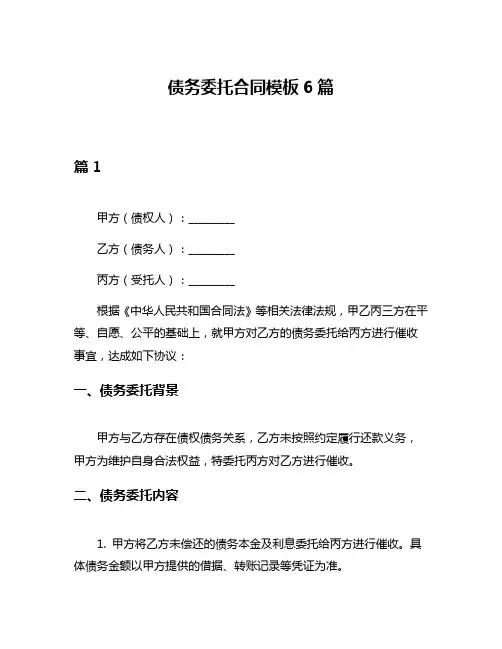 债务委托合同模板 6 篇

篇 1

甲方（债权人）：________

乙方（债务人）：________

丙方（受托人）：________

根据《中华人民共和国合同法》等相关法律法规，甲乙丙三方在平等、自愿、公平的基础上，就甲方对乙方的债务委托给丙方进行催收事宜，达成如下协议：

一、债务委托背景

甲方与乙方存在债权债务关系，乙方未按照约定履行还款义务，甲方为维护自身合法权益，特委托丙方对乙方进行催收。

二、债务委托内容

1. 甲方将乙方未偿还的债务本金及利息委托给丙方进行催收。具体债务金额以甲方提供的借据、转账记录等凭证为准。